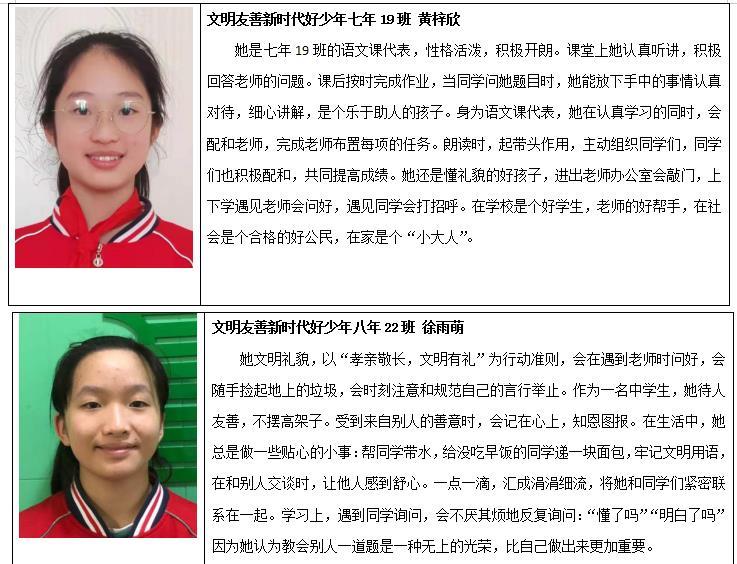 文明友善新时代好少年七年19班 黄梓欣

她是七年19班的语文课代表，性格活泼，积极开朗。课堂上她认真听讲，积极回答老师的问题。课后按时完成作业，当同学问她题目时，她能放下手中的事情认真对待，细心讲解，是个乐于助人的孩子。身为语文课代表，她在认真学习的同时，会配和老师，完成老师布置每项的任务。朗读时，起带头作用，主动组织同学们，同学们也积极配和，共同提高成绩。她还是懂礼貌的好孩子，进出老师办公室会敲门，上下学遇见老师会问好，遇见同学会打招呼。在学校是个好学生，老师的好帮手，在社会是个合格的好公民，在家是个“小大人”。

文明友善新时代好少年八年22班 徐雨萌

她文明礼貌，以“孝亲敬长，文明有礼”为行动准则，会在遇到老师时问好，会随手捡起地上的垃圾，会时刻注意和规范自己的言行举止。作为一名中学生，她待人友善，不摆高架子。受到来自别人的善意时，会记在心上，知恩图报。在生活中，她总是做一些贴心的小事：帮同学带水，给没吃早饭的同学递一块面包，牢记文明用语，在和别人交谈时，让他人感到舒心。一点一滴，汇成涓涓细流，将她和同学们紧密联系在一起。学习上，遇到同学询问，会不厌其烦地反复询问：“懂了吗”“明白了吗”因为她认为教会别人一道题是一种无上的光荣，比自己做出来更加重要。